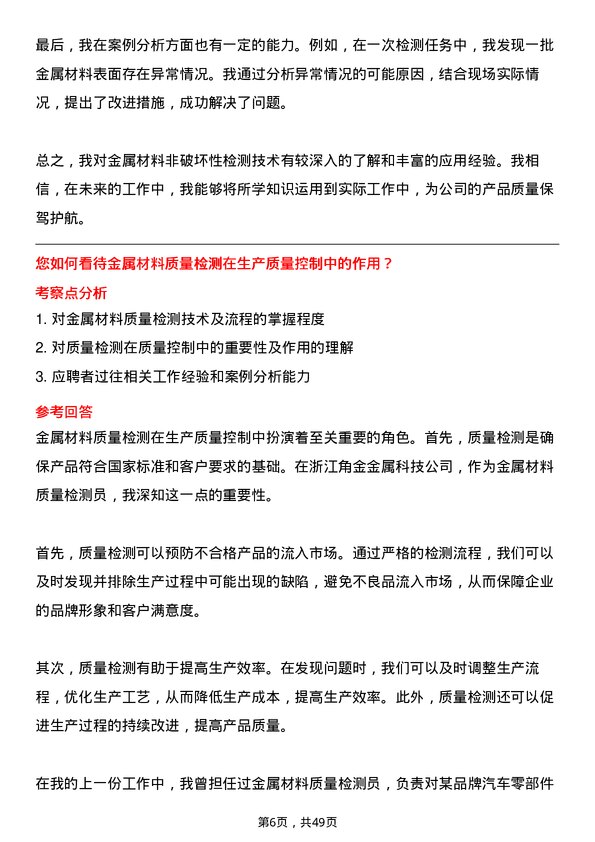 最后，我在案例分析方面也有一定的能力。例如，在一次检测任务中，我发现一批金属材料表面存在异常情况。我通过分析异常情况的可能原因，结合现场实际情况，提出了改进措施，成功解决了问题。

总之，我对金属材料非破坏性检测技术有较深入的了解和丰富的应用经验。我相信，在未来的工作中，我能够将所学知识运用到实际工作中，为公司的产品质量保驾护航。

您如何看待金属材料质量检测在生产质量控制中的作用？

考察点分析

1. 对金属材料质量检测技术及流程的掌握程度
2. 对质量检测在质量控制中的重要性及作用的理解
3. 应聘者过往相关工作经验和案例分析能力

参考回答

金属材料质量检测在生产质量控制中扮演着至关重要的角色。首先，质量检测是确保产品符合国家标准和客户要求的基础。在浙江角金金属科技公司，作为金属材料质量检测员，我深知这一点的重要性。

首先，质量检测可以预防不合格产品的流入市场。通过严格的检测流程，我们可以及时发现并排除生产过程中可能出现的缺陷，避免不良品流入市场，从而保障企业的品牌形象和客户满意度。

其次，质量检测有助于提高生产效率。在发现问题时，我们可以及时调整生产流程，优化生产工艺，从而降低生产成本，提高生产效率。此外，质量检测还可以促进生产过程的持续改进，提高产品质量。

在我的上一份工作中，我曾担任过金属材料质量检测员，负责对某品牌汽车零部件

第6页，共49页